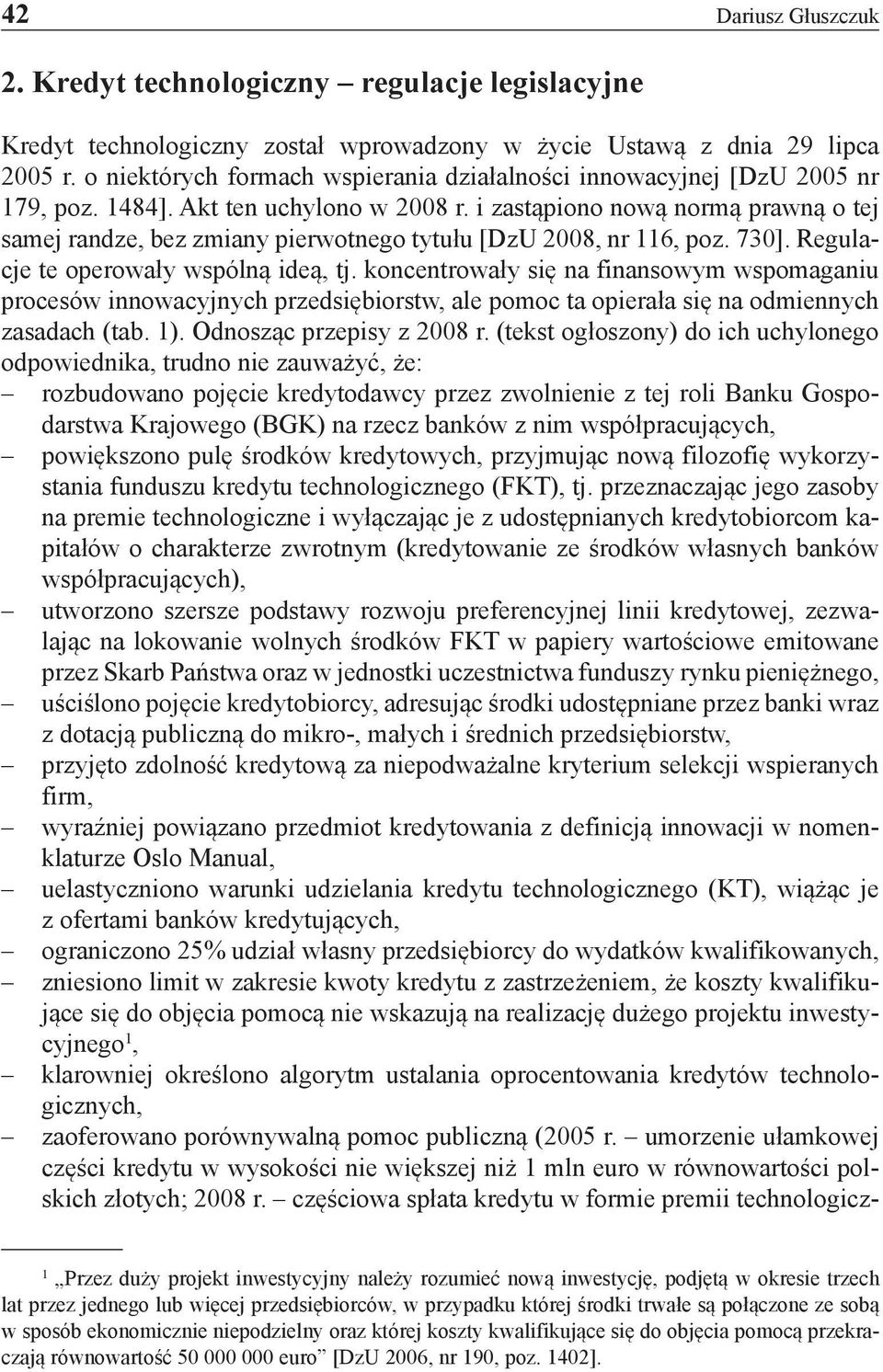 42 Dariusz Głuszczuk

2. Kredyt technologiczny – regulacje legislacyjne

Kredyt technologiczny został wprowadzony w życie Ustawą z dnia 29 lipca 2005 r. o niektórych formach wspierania działalności innowacyjnej [DzU 2005 nr 179, poz. 1484]. Akt ten uchylono w 2008 r. i zastąpiono nową normą prawną o tej samej randze, bez zmiany pierwotnego tytułu [DzU 2008, nr 116, poz. 730]. Regulacje te operowały wspólną ideą, tj. koncentrowały się na finansowym wspomaganiu procesów innowacyjnych przedsiębiorstw, ale pomoc ta opierała się na odmiennych zasadach (tab. 1). Odnosząc przepisy z 2008 r. (tekst ogłoszony) do ich uchylonego odpowiednika, trudno nie zauważyć, że:
– rozbudowano pojęcie kredytodawcy przez zwolnienie z tej roli Banku Gospodarstwa Krajowego (BGK) na rzecz banków z nim współpracujących,
– powiększono pulę środków kredytowych, przyjmując nową filozofię wykorzystania funduszu kredytu technologicznego (FKT), tj. przeznaczając jego zasoby na premie technologiczne i wyłączając je z udostępnianych kredytobiorcom kapitałów o charakterze zwrotnym (kredytowanie ze środków własnych banków współpracujących),
– utworzono szersze podstawy rozwoju preferencyjnej linii kredytowej, zezwalając na lokowanie wolnych środków FKT w papiery wartościowe emitowane przez Skarb Państwa oraz w jednostki uczestnictwa funduszy rynku pieniężnego,
– uściślono pojęcie kredytobiorcy, adresując środki udostępniane przez banki wraz z dotacją publiczną do mikro-, małych i średnich przedsiębiorstw,
– przyjęto zdolność kredytową za niepodważalne kryterium selekcji wspieranych firm,
– wyraźniej powiązano przedmiot kredytowania z definicją innowacji w nomenklaturze Oslo Manual,
– uelastyczniono warunki udzielania kredytu technologicznego (KT), wiążąc je z ofertami banków kredytujących,
– ograniczono 25% udział własny przedsiębiorcy do wydatków kwalifikowanych,
– zniesiono limit w zakresie kwoty kredytu z zastrzeżeniem, że koszty kwalifikujące się do objęcia pomocą nie wskazują na realizację dużego projektu inwestycyjnego$^1$,
– klarowniej określono algorytm ustalania oprocentowania kredytów technologicznych,
– zaoferowano porównywalną pomoc publiczną (2005 r. – umorzenie ułamkowej części kredytu w wysokości nie większej niż 1 mln euro w równowartości polskich złotych; 2008 r. – częściowa spłata kredytu w formie premii technologicz-

$^1$ „Przez duży projekt inwestycyjny należy rozumieć nową inwestycję, podjętą w okresie trzech lat przez jednego lub więcej przedsiębiorców, w przypadku której środki trwałe są połączone ze sobą w sposób ekonomicznie niepodzielny oraz której koszty kwalifikujące się do objęcia pomocą przekraczają równowartość 50 000 000 euro” [DzU 2006, nr 190, poz. 1402].